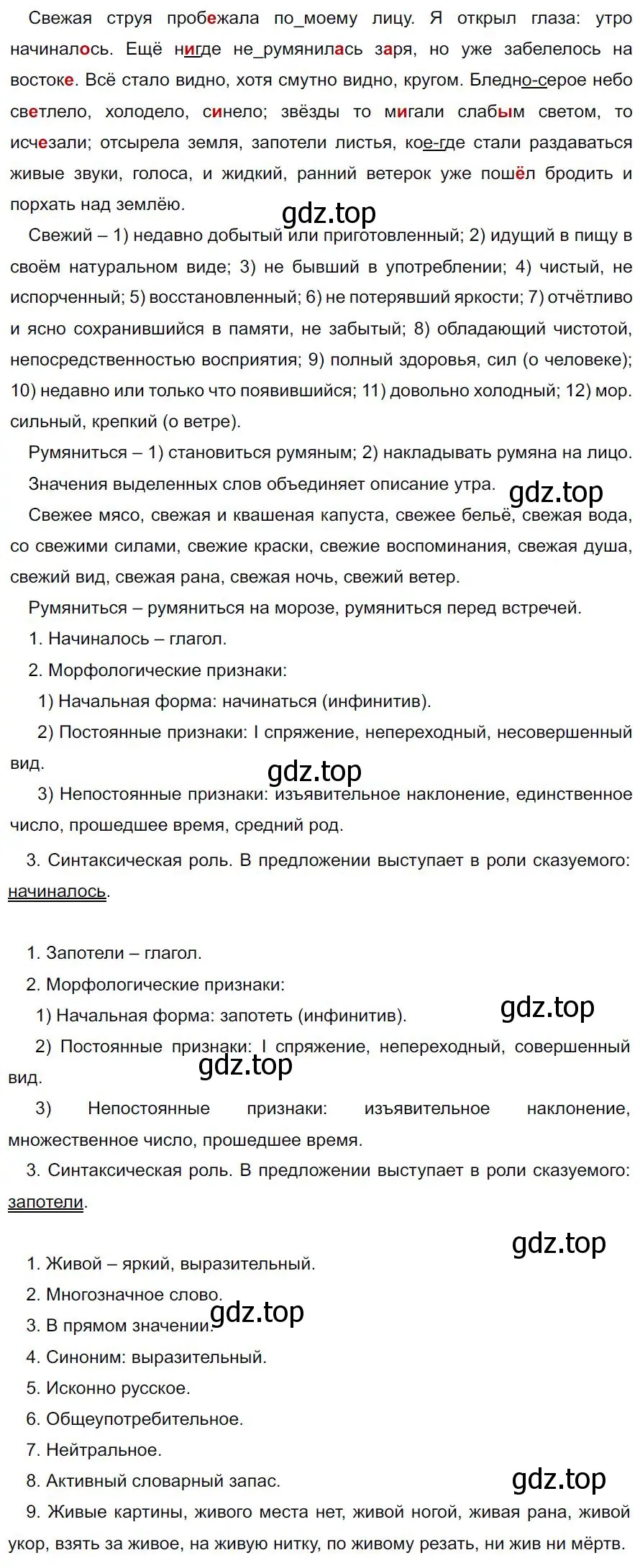 Свежая струя пробежала по_моему лицу. Я открыл глаза: утро начиналось. Ещё нигде не_румянилась заря, но уже забелелось на востоке. Всё стало видно, хотя смутно видно, кругом. Бледно-серое небо светлело, холодело, синело; звёзды то мигали слабым светом, то исчезали; отсырела земля, запотели листья, кое-где стали раздаваться живые звуки, голоса, и жидкий, ранний ветерок уже пошёл бродить и порхать над землёю.

gdz.top

Свежий – 1) недавно добытый или приготовленный; 2) идущий в пищу в своём натуральном виде; 3) не бывший в употреблении; 4) чистый, не испорченный; 5) восстановленный; 6) не потерявший яркости; 7) отчётливо и ясно сохранившийся в памяти, не забытый; 8) обладающий чистотой, непосредственностью восприятия; 9) полный здоровья, сил (о человеке); 10) недавно или только что появившийся; 11) довольно холодный; 12) мор. сильный, крепкий (о ветре).

Румяниться – 1) становиться румяным; 2) накладывать румяна на лицо.

Значения выделенных слов объединяет описание утра.

gdz.top

Свежее мясо, свежая и квашеная капуста, свежее бельё, свежая вода, со свежими силами, свежие краски, свежие воспоминания, свежая душа, свежий вид, свежая рана, свежая ночь, свежий ветер.

Румяниться – румяниться на морозе, румяниться перед встречей.

1. Начиналось – глагол.

2. Морфологические признаки:

1) Начальная форма: начинаться (инфинитив).

2) Постоянные признаки: I спряжение, непереходный, несовершенный вид.

gdz.top

3) Непостоянные признаки: изъявительное наклонение, единственное число, прошедшее время, средний род.

3. Синтаксическая роль. В предложении выступает в роли сказуемого: начиналось.

1. Запотели – глагол.

2. Морфологические признаки:

1) Начальная форма: запотеть (инфинитив).

gdz.top

2) Постоянные признаки: I спряжение, непереходный, совершенный вид.

gdz.top

3) Непостоянные признаки: изъявительное наклонение, множественное число, прошедшее время.

3. Синтаксическая роль. В предложении выступает в роли сказуемого: запотели.

gdz.top

1. Живой – яркий, выразительный.

2. Многозначное слово.

gdz.top

3. В прямом значении.

4. Синоним: выразительный.

5. Исконно русское.

6. Общеупотребительное.

7. Нейтральное.

8. Активный словарный запас.

gdz.top

9. Живые картины, живого места нет, живой ногой, живая рана, живой укор, взять за живое, на живую нитку, по живому резать, ни жив ни мёртв.